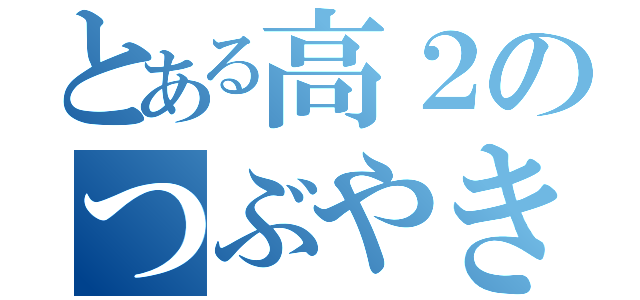 とある高２の
つぶやき